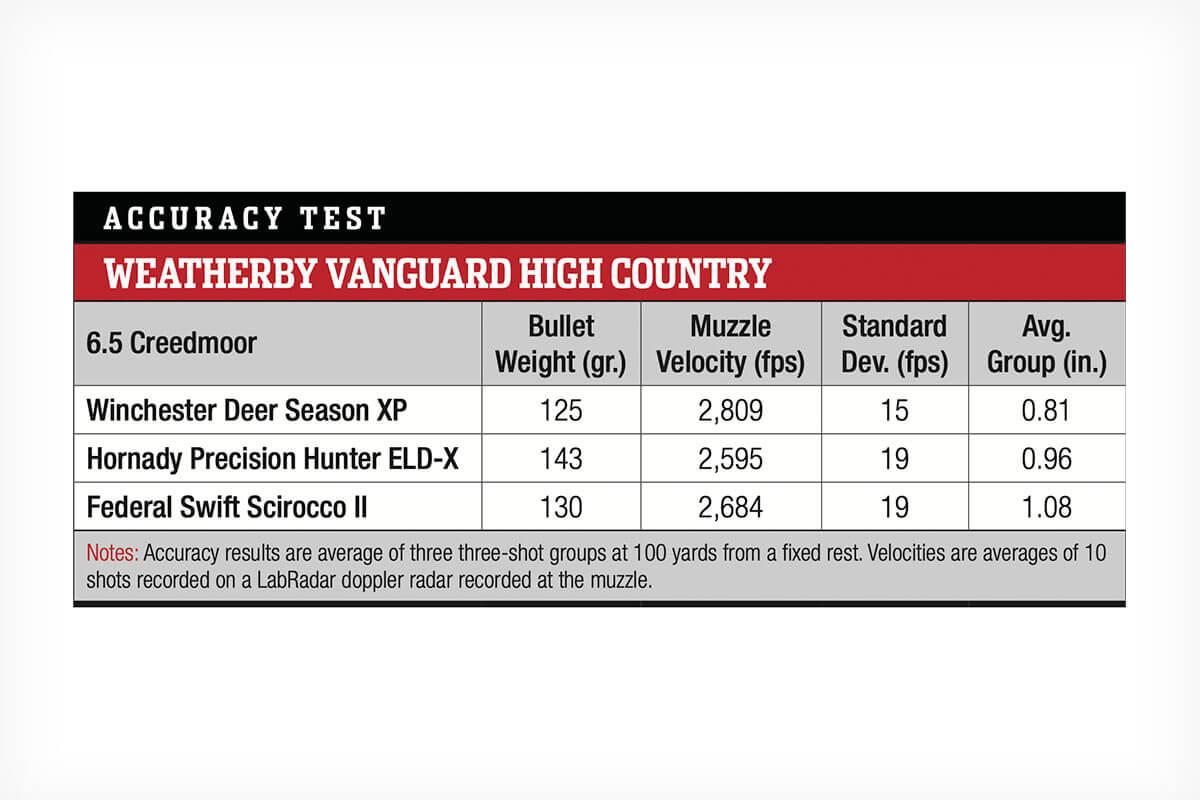 ACCURACY TEST

WEATHERBY VANGUARD HIGH COUNTRY

| 6.5 Creedmoor | Bullet Weight (gr.) | Muzzle Velocity (fps) | Standard Dev. (fps) | Avg. Group (in.) |
|---|---|---|---|---|
| Winchester Deer Season XP | 125 | 2,809 | 15 | 0.81 |
| Hornady Precision Hunter ELD-X | 143 | 2,595 | 19 | 0.96 |
| Federal Swift Scirocco II | 130 | 2,684 | 19 | 1.08 |

Notes: Accuracy results are average of three three-shot groups at 100 yards from a fixed rest. Velocities are averages of 10 shots recorded on a LabRadar doppler radar recorded at the muzzle.